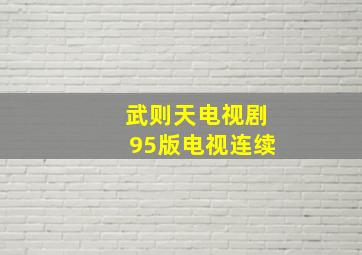 武则天电视剧
95版电视连续